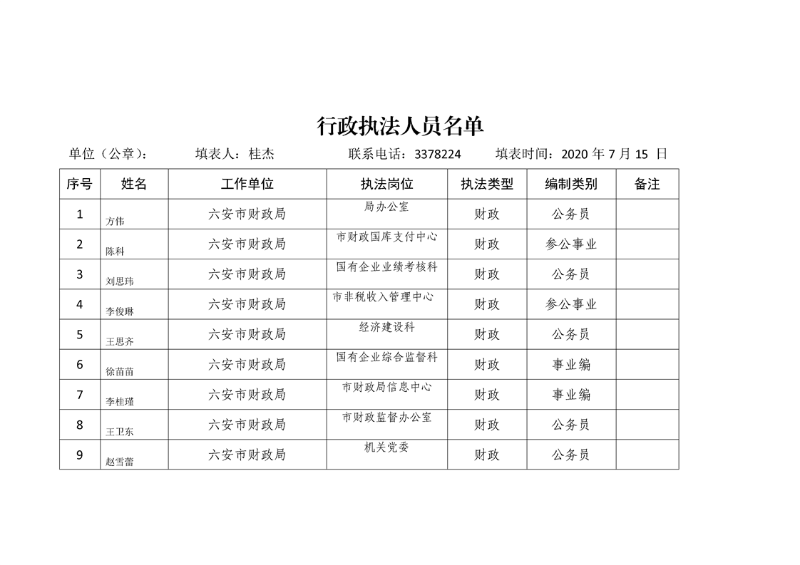 行政执法人员名单

单位（公章）： 填表人：桂杰 联系电话：3378224 填表时间：2020 年 7 月 15 日

| 序号 | 姓名 | 工作单位 | 执法岗位 | 执法类型 | 编制类别 | 备注 |
|---|---|---|---|---|---|---|
| 1 | 方伟 | 六安市财政局 | 局办公室 | 财政 | 公务员 | |
| 2 | 陈科 | 六安市财政局 | 市财政国库支付中心 | 财政 | 参公事业 | |
| 3 | 刘思玮 | 六安市财政局 | 国有企业业绩考核科 | 财政 | 公务员 | |
| 4 | 李俊琳 | 六安市财政局 | 市非税收入管理中心 | 财政 | 参公事业 | |
| 5 | 王思齐 | 六安市财政局 | 经济建设科 | 财政 | 公务员 | |
| 6 | 徐苗苗 | 六安市财政局 | 国有企业综合监督科 | 财政 | 事业编 | |
| 7 | 李桂瑾 | 六安市财政局 | 市财政局信息中心 | 财政 | 事业编 | |
| 8 | 王卫东 | 六安市财政局 | 市财政监督办公室 | 财政 | 公务员 | |
| 9 | 赵雪蕾 | 六安市财政局 | 机关党委 | 财政 | 公务员 | |